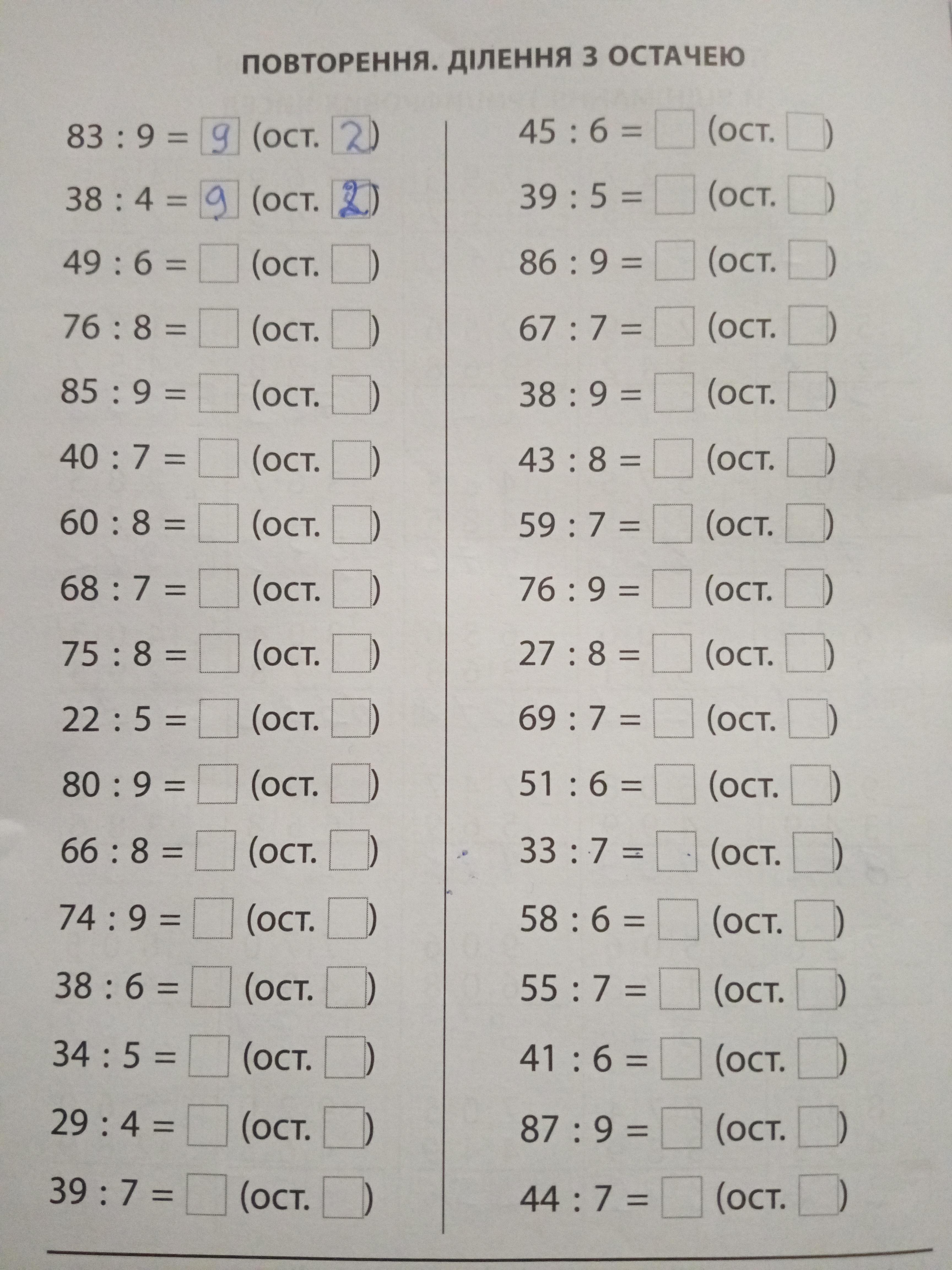 ПОВТОРЕННЯ. ДІЛЕННЯ З ОСТАЧЕЮ

83 : 9 = 9 (ост. 2)
38 : 4 = 9 (ост. 2)
49 : 6 = ☐ (ост. ☐)
76 : 8 = ☐ (ост. ☐)
85 : 9 = ☐ (ост. ☐)
40 : 7 = ☐ (ост. ☐)
60 : 8 = ☐ (ост. ☐)
68 : 7 = ☐ (ост. ☐)
75 : 8 = ☐ (ост. ☐)
22 : 5 = ☐ (ост. ☐)
80 : 9 = ☐ (ост. ☐)
66 : 8 = ☐ (ост. ☐)
74 : 9 = ☐ (ост. ☐)
38 : 6 = ☐ (ост. ☐)
34 : 5 = ☐ (ост. ☐)
29 : 4 = ☐ (ост. ☐)
39 : 7 = ☐ (ост. ☐)

45 : 6 = ☐ (ост. ☐)
39 : 5 = ☐ (ост. ☐)
86 : 9 = ☐ (ост. ☐)
67 : 7 = ☐ (ост. ☐)
38 : 9 = ☐ (ост. ☐)
43 : 8 = ☐ (ост. ☐)
59 : 7 = ☐ (ост. ☐)
76 : 9 = ☐ (ост. ☐)
27 : 8 = ☐ (ост. ☐)
69 : 7 = ☐ (ост. ☐)
51 : 6 = ☐ (ост. ☐)
33 : 7 = ☐ (ост. ☐)
58 : 6 = ☐ (ост. ☐)
55 : 7 = ☐ (ост. ☐)
41 : 6 = ☐ (ост. ☐)
87 : 9 = ☐ (ост. ☐)
44 : 7 = ☐ (ост. ☐)